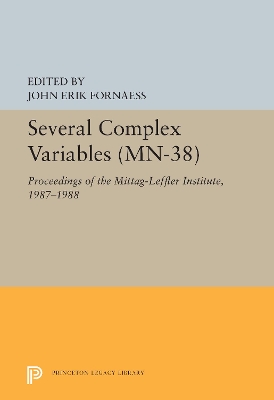 EDITED BY
JOHN ERIK FORNAESS

Several Complex Variables (MN-38)

Proceedings of the Mittag-Leffler Institute, 1987–1988

PRINCETON LEGACY LIBRARY